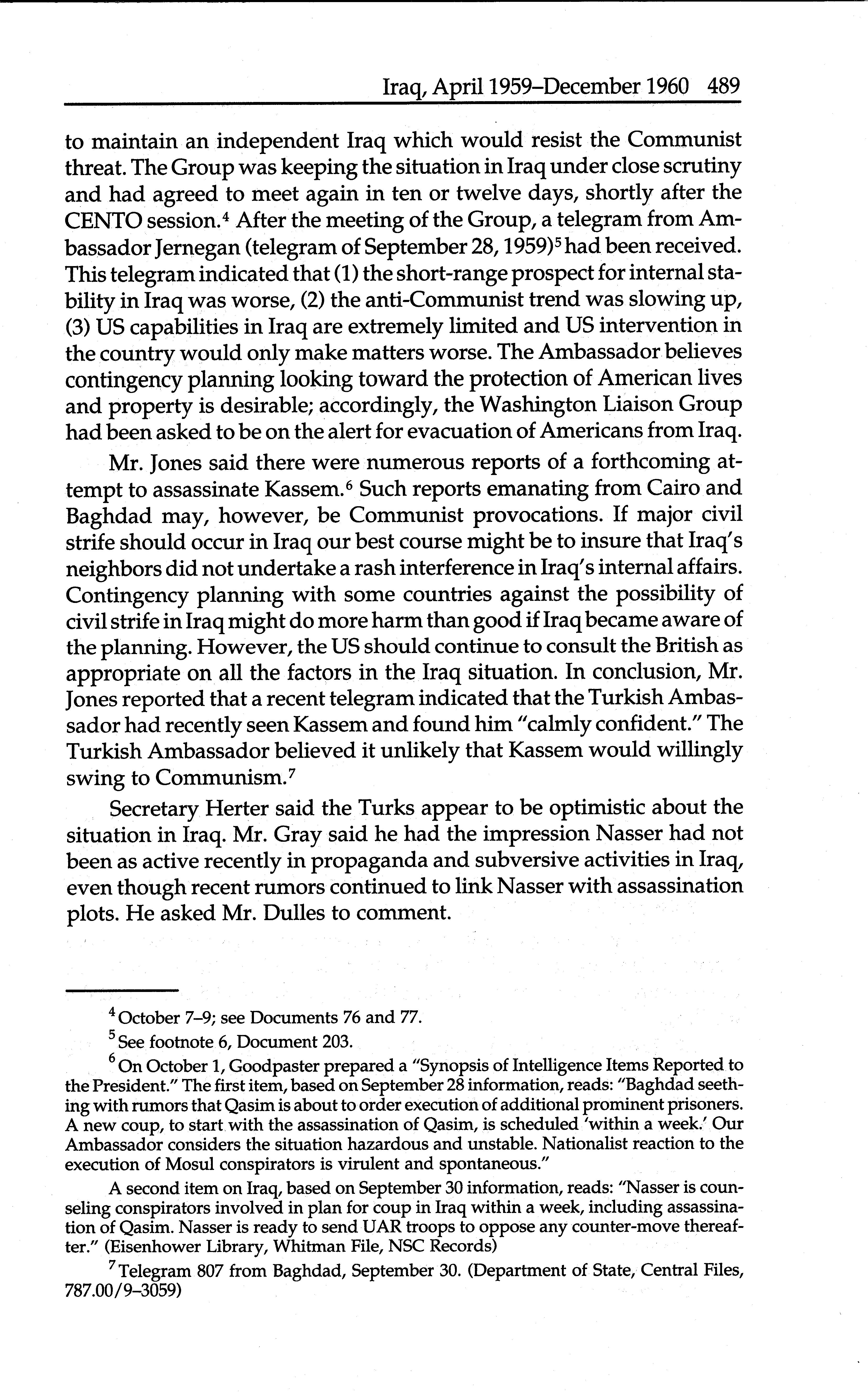 Iraq, April 1959–December 1960 489

to maintain an independent Iraq which would resist the Communist threat. The Group was keeping the situation in Iraq under close scrutiny and had agreed to meet again in ten or twelve days, shortly after the CENTO session.$^4$ After the meeting of the Group, a telegram from Ambassador Jernegan (telegram of September 28, 1959)$^5$ had been received. This telegram indicated that (1) the short-range prospect for internal stability in Iraq was worse, (2) the anti-Communist trend was slowing up, (3) US capabilities in Iraq are extremely limited and US intervention in the country would only make matters worse. The Ambassador believes contingency planning looking toward the protection of American lives and property is desirable; accordingly, the Washington Liaison Group had been asked to be on the alert for evacuation of Americans from Iraq.

Mr. Jones said there were numerous reports of a forthcoming attempt to assassinate Kassem.$^6$ Such reports emanating from Cairo and Baghdad may, however, be Communist provocations. If major civil strife should occur in Iraq our best course might be to insure that Iraq's neighbors did not undertake a rash interference in Iraq's internal affairs. Contingency planning with some countries against the possibility of civil strife in Iraq might do more harm than good if Iraq became aware of the planning. However, the US should continue to consult the British as appropriate on all the factors in the Iraq situation. In conclusion, Mr. Jones reported that a recent telegram indicated that the Turkish Ambassador had recently seen Kassem and found him "calmly confident." The Turkish Ambassador believed it unlikely that Kassem would willingly swing to Communism.$^7$

Secretary Herter said the Turks appear to be optimistic about the situation in Iraq. Mr. Gray said he had the impression Nasser had not been as active recently in propaganda and subversive activities in Iraq, even though recent rumors continued to link Nasser with assassination plots. He asked Mr. Dulles to comment.

$^4$ October 7–9; see Documents 76 and 77.

$^5$ See footnote 6, Document 203.

$^6$ On October 1, Goodpaster prepared a "Synopsis of Intelligence Items Reported to the President." The first item, based on September 28 information, reads: "Baghdad seething with rumors that Qasim is about to order execution of additional prominent prisoners. A new coup, to start with the assassination of Qasim, is scheduled 'within a week.' Our Ambassador considers the situation hazardous and unstable. Nationalist reaction to the execution of Mosul conspirators is virulent and spontaneous."

A second item on Iraq, based on September 30 information, reads: "Nasser is counseling conspirators involved in plan for coup in Iraq within a week, including assassination of Qasim. Nasser is ready to send UAR troops to oppose any counter-move thereafter." (Eisenhower Library, Whitman File, NSC Records)

$^7$ Telegram 807 from Baghdad, September 30. (Department of State, Central Files, 787.00/9–3059)